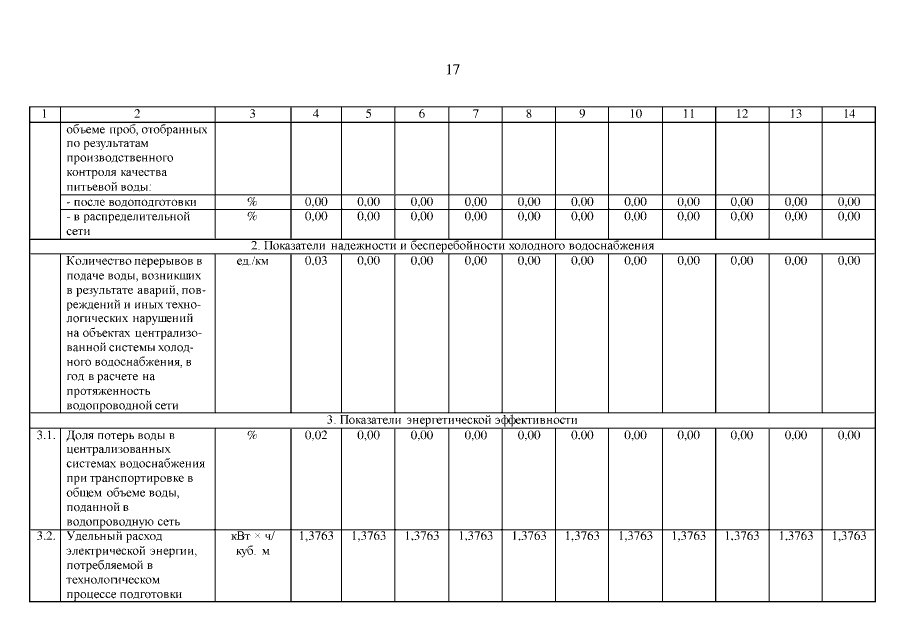 17

| 1 | 2 | 3 | 4 | 5 | 6 | 7 | 8 | 9 | 10 | 11 | 12 | 13 | 14 |
|---|---|---|---|---|---|---|---|---|---|---|---|---|---|
| | объеме проб, отобранных по результатам производственного контроля качества питьевой воды: | | | | | | | | | | | | |
| | - после водоподготовки | % | 0,00 | 0,00 | 0,00 | 0,00 | 0,00 | 0,00 | 0,00 | 0,00 | 0,00 | 0,00 | 0,00 |
| | - в распределительной сети | % | 0,00 | 0,00 | 0,00 | 0,00 | 0,00 | 0,00 | 0,00 | 0,00 | 0,00 | 0,00 | 0,00 |
| 2. Показатели надежности и бесперебойности холодного водоснабжения | | | | | | | | | | | | | |
| | Количество перерывов в подаче воды, возникших в результате аварий, повреждений и иных технологических нарушений на объектах централизованной системы холодного водоснабжения, в год в расчете на протяженность водопроводной сети | ед./км | 0,03 | 0,00 | 0,00 | 0,00 | 0,00 | 0,00 | 0,00 | 0,00 | 0,00 | 0,00 | 0,00 |
| 3. Показатели энергетической эффективности | | | | | | | | | | | | | |
| 3.1. | Доля потерь воды в централизованных системах водоснабжения при транспортировке в общем объеме воды, поданной в водопроводную сеть | % | 0,02 | 0,00 | 0,00 | 0,00 | 0,00 | 0,00 | 0,00 | 0,00 | 0,00 | 0,00 | 0,00 |
| 3.2. | Удельный расход электрической энергии, потребляемой в технологическом процессе подготовки | кВт × ч/ куб. м | 1,3763 | 1,3763 | 1,3763 | 1,3763 | 1,3763 | 1,3763 | 1,3763 | 1,3763 | 1,3763 | 1,3763 | 1,3763 |